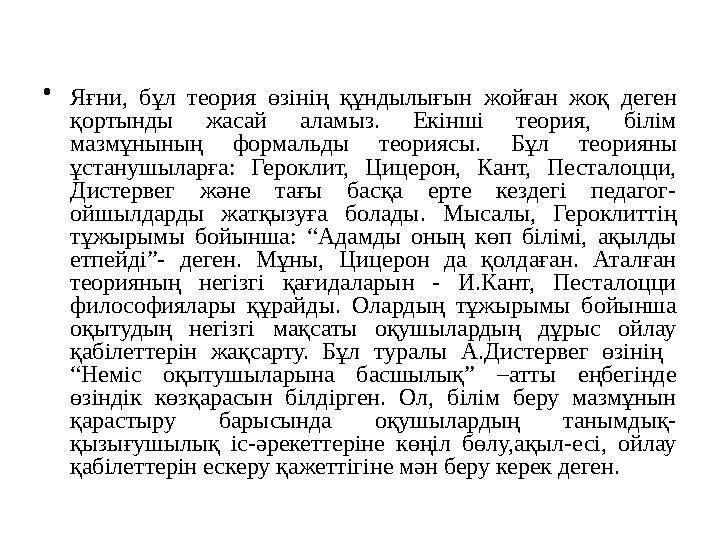 • Яғни, бұл теория өзінің құндылығын жойған жоқ деген қортынды жасай аламыз. Екінші теория, білім мазмұнының формальды теориясы. Бұл теорияны ұстанушыларға: Героклит, Цицерон, Кант, Песталоцци, Дистервег және тағы басқа ерте кездегі педагог-ойшылдарды жатқызуға болады. Мысалы, Героклиттің тұжырымы бойынша: “Адамды оның көп білімі, ақылды етпейді”- деген. Мұны, Цицерон да қолдаған. Аталған теорияның негізгі қағидаларын - И.Кант, Песталоцци философиялары құрайды. Олардың тұжырымы бойынша оқытудың негізгі мақсаты оқушылардың дұрыс ойлау қабілеттерін жақсарту. Бұл туралы А.Дистервег өзінің “Неміс оқытушыларына басшылық” –атты еңбегінде өзіндік көзқарасын білдірген. Ол, білім беру мазмұнын қарастыру барысында оқушылардың танымдық-қызығушылық іс-әрекеттеріне көңіл бөлу,ақыл-есі, ойлау қабілеттерін ескеру қажеттігіне мән беру керек деген.